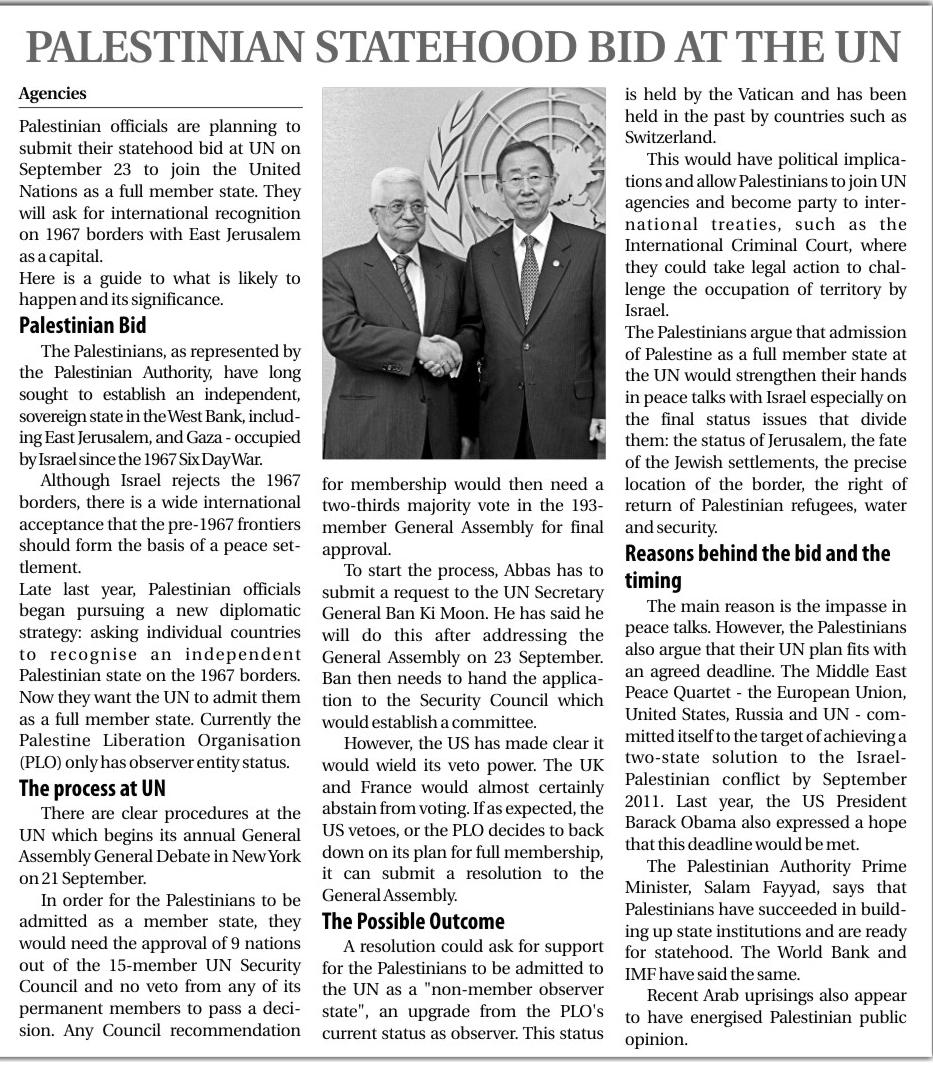 PALESTINIAN STATEHOOD BID AT THE UN

Agencies

Palestinian officials are planning to submit their statehood bid at UN on September 23 to join the United Nations as a full member state. They will ask for international recognition on 1967 borders with East Jerusalem as a capital.
Here is a guide to what is likely to happen and its significance.

Palestinian Bid

The Palestinians, as represented by the Palestinian Authority, have long sought to establish an independent, sovereign state in the West Bank, including East Jerusalem, and Gaza - occupied by Israel since the 1967 Six Day War.

Although Israel rejects the 1967 borders, there is a wide international acceptance that the pre-1967 frontiers should form the basis of a peace settlement.
Late last year, Palestinian officials began pursuing a new diplomatic strategy: asking individual countries to recognise an independent Palestinian state on the 1967 borders. Now they want the UN to admit them as a full member state. Currently the Palestine Liberation Organisation (PLO) only has observer entity status.

The process at UN

There are clear procedures at the UN which begins its annual General Assembly General Debate in New York on 21 September.

In order for the Palestinians to be admitted as a member state, they would need the approval of 9 nations out of the 15-member UN Security Council and no veto from any of its permanent members to pass a decision. Any Council recommendation for membership would then need a two-thirds majority vote in the 193-member General Assembly for final approval.

To start the process, Abbas has to submit a request to the UN Secretary General Ban Ki Moon. He has said he will do this after addressing the General Assembly on 23 September. Ban then needs to hand the application to the Security Council which would establish a committee.

However, the US has made clear it would wield its veto power. The UK and France would almost certainly abstain from voting. If as expected, the US vetoes, or the PLO decides to back down on its plan for full membership, it can submit a resolution to the General Assembly.

The Possible Outcome

A resolution could ask for support for the Palestinians to be admitted to the UN as a "non-member observer state", an upgrade from the PLO's current status as observer. This status is held by the Vatican and has been held in the past by countries such as Switzerland.

This would have political implications and allow Palestinians to join UN agencies and become party to international treaties, such as the International Criminal Court, where they could take legal action to challenge the occupation of territory by Israel.
The Palestinians argue that admission of Palestine as a full member state at the UN would strengthen their hands in peace talks with Israel especially on the final status issues that divide them: the status of Jerusalem, the fate of the Jewish settlements, the precise location of the border, the right of return of Palestinian refugees, water and security.

Reasons behind the bid and the timing

The main reason is the impasse in peace talks. However, the Palestinians also argue that their UN plan fits with an agreed deadline. The Middle East Peace Quartet - the European Union, United States, Russia and UN - committed itself to the target of achieving a two-state solution to the Israel-Palestinian conflict by September 2011. Last year, the US President Barack Obama also expressed a hope that this deadline would be met.

The Palestinian Authority Prime Minister, Salam Fayyad, says that Palestinians have succeeded in building up state institutions and are ready for statehood. The World Bank and IMF have said the same.

Recent Arab uprisings also appear to have energised Palestinian public opinion.